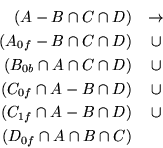 $(A - B \cap C \cap D) \rightarrow$
$(A_{0f} - B \cap C \cap D) \cup$
$(B_{0b} \cap A \cap C \cap D) \cup$
$(C_{0f} \cap A - B \cap D) \cup$
$(C_{1f} \cap A - B \cap D) \cup$
$(D_{0f} \cap A \cap B \cap C)$